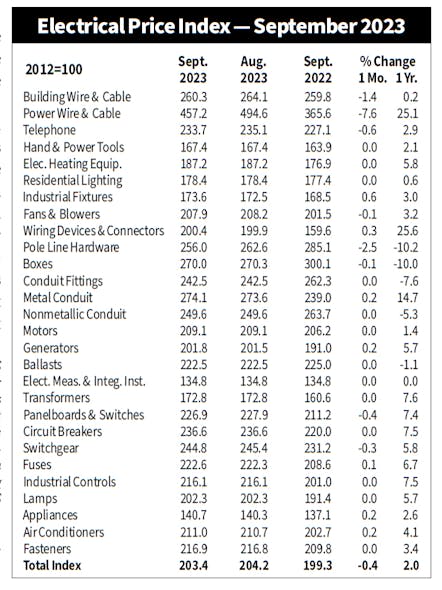 Electrical Price Index — September 2023

| 2012=100 | Sept. 2023 | Aug. 2023 | Sept. 2022 | % Change 1 Mo. | % Change 1 Yr. |
|---|---|---|---|---|---|
| Building Wire & Cable | 260.3 | 264.1 | 259.8 | -1.4 | 0.2 |
| Power Wire & Cable | 457.2 | 494.6 | 365.6 | -7.6 | 25.1 |
| Telephone | 233.7 | 235.1 | 227.1 | -0.6 | 2.9 |
| Hand & Power Tools | 167.4 | 167.4 | 163.9 | 0.0 | 2.1 |
| Elec. Heating Equip. | 187.2 | 187.2 | 176.9 | 0.0 | 5.8 |
| Residential Lighting | 178.4 | 178.4 | 177.4 | 0.0 | 0.6 |
| Industrial Fixtures | 173.6 | 172.5 | 168.5 | 0.6 | 3.0 |
| Fans & Blowers | 207.9 | 208.2 | 201.5 | -0.1 | 3.2 |
| Wiring Devices & Connectors | 200.4 | 199.9 | 159.6 | 0.3 | 25.6 |
| Pole Line Hardware | 256.0 | 262.6 | 285.1 | -2.5 | -10.2 |
| Boxes | 270.0 | 270.3 | 300.1 | -0.1 | -10.0 |
| Conduit Fittings | 242.5 | 242.5 | 262.3 | 0.0 | -7.6 |
| Metal Conduit | 274.1 | 273.6 | 239.0 | 0.2 | 14.7 |
| Nonmetallic Conduit | 249.6 | 249.6 | 263.7 | 0.0 | -5.3 |
| Motors | 209.1 | 209.1 | 206.2 | 0.0 | 1.4 |
| Generators | 201.8 | 201.5 | 191.0 | 0.2 | 5.7 |
| Ballasts | 222.5 | 222.5 | 225.0 | 0.0 | -1.1 |
| Elect. Meas. & Integ. Inst. | 134.8 | 134.8 | 134.8 | 0.0 | 0.0 |
| Transformers | 172.8 | 172.8 | 160.6 | 0.0 | 7.6 |
| Panelboards & Switches | 226.9 | 227.9 | 211.2 | -0.4 | 7.4 |
| Circuit Breakers | 236.6 | 236.6 | 220.0 | 0.0 | 7.5 |
| Switchgear | 244.8 | 245.4 | 231.2 | -0.3 | 5.8 |
| Fuses | 222.6 | 222.3 | 208.6 | 0.1 | 6.7 |
| Industrial Controls | 216.1 | 216.1 | 201.0 | 0.0 | 7.5 |
| Lamps | 202.3 | 202.3 | 191.4 | 0.0 | 5.7 |
| Appliances | 140.7 | 140.3 | 137.1 | 0.2 | 2.6 |
| Air Conditioners | 211.0 | 210.7 | 202.7 | 0.2 | 4.1 |
| Fasteners | 216.9 | 216.8 | 209.8 | 0.0 | 3.4 |
| Total Index | 203.4 | 204.2 | 199.3 | -0.4 | 2.0 |